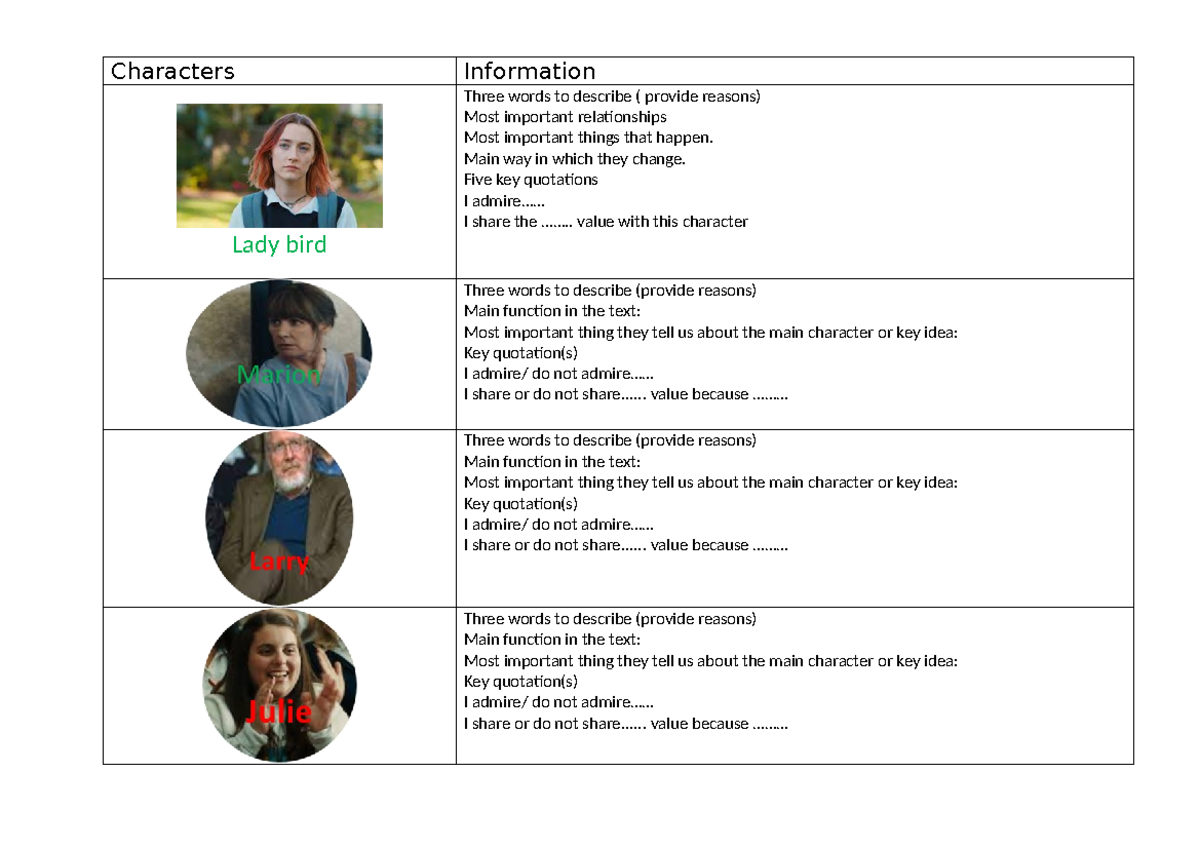 | Characters | Information |
|---|---|
| Lady bird | Three words to describe ( provide reasons)<br>Most important relationships<br>Most important things that happen.<br>Main way in which they change.<br>Five key quotations<br>I admire……<br>I share the …….. value with this character |
| Marion | Three words to describe (provide reasons)<br>Main function in the text:<br>Most important thing they tell us about the main character or key idea:<br>Key quotation(s)<br>I admire/ do not admire……<br>I share or do not share…… value because ……… |
| Larry | Three words to describe (provide reasons)<br>Main function in the text:<br>Most important thing they tell us about the main character or key idea:<br>Key quotation(s)<br>I admire/ do not admire……<br>I share or do not share…… value because ……… |
| Julie | Three words to describe (provide reasons)<br>Main function in the text:<br>Most important thing they tell us about the main character or key idea:<br>Key quotation(s)<br>I admire/ do not admire……<br>I share or do not share…… value because ……… |